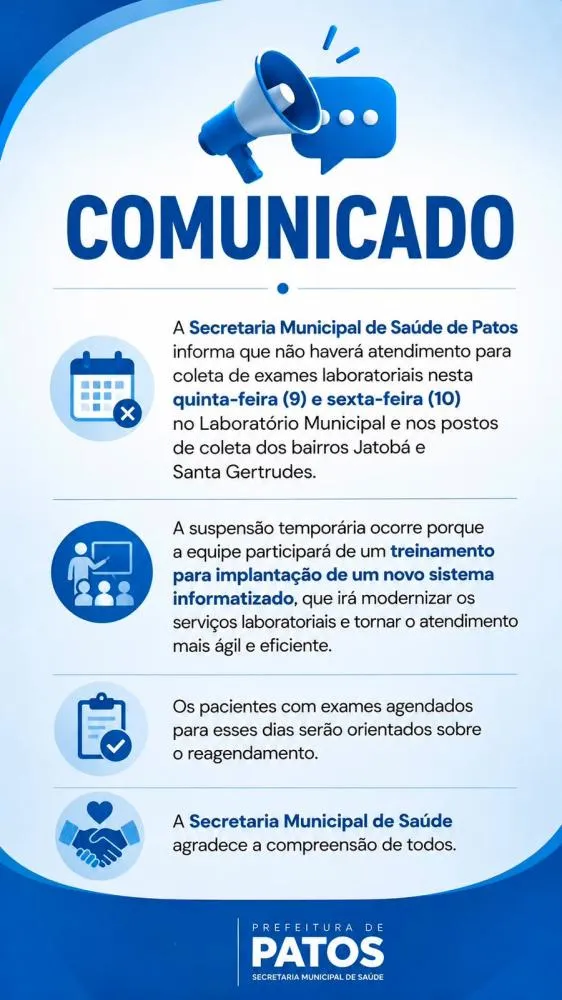 COMUNICADO

A Secretaria Municipal de Saúde de Patos informa que não haverá atendimento para coleta de exames laboratoriais nesta quinta-feira (9) e sexta-feira (10) no Laboratório Municipal e nos postos de coleta dos bairros Jatobá e Santa Gertrudes.

A suspensão temporária ocorre porque a equipe participará de um treinamento para implantação de um novo sistema informatizado, que irá modernizar os serviços laboratoriais e tornar o atendimento mais ágil e eficiente.

Os pacientes com exames agendados para esses dias serão orientados sobre o reagendamento.

A Secretaria Municipal de Saúde agradece a compreensão de todos.

PREFEITURA DE
PATOS
SECRETARIA MUNICIPAL DE SAÚDE